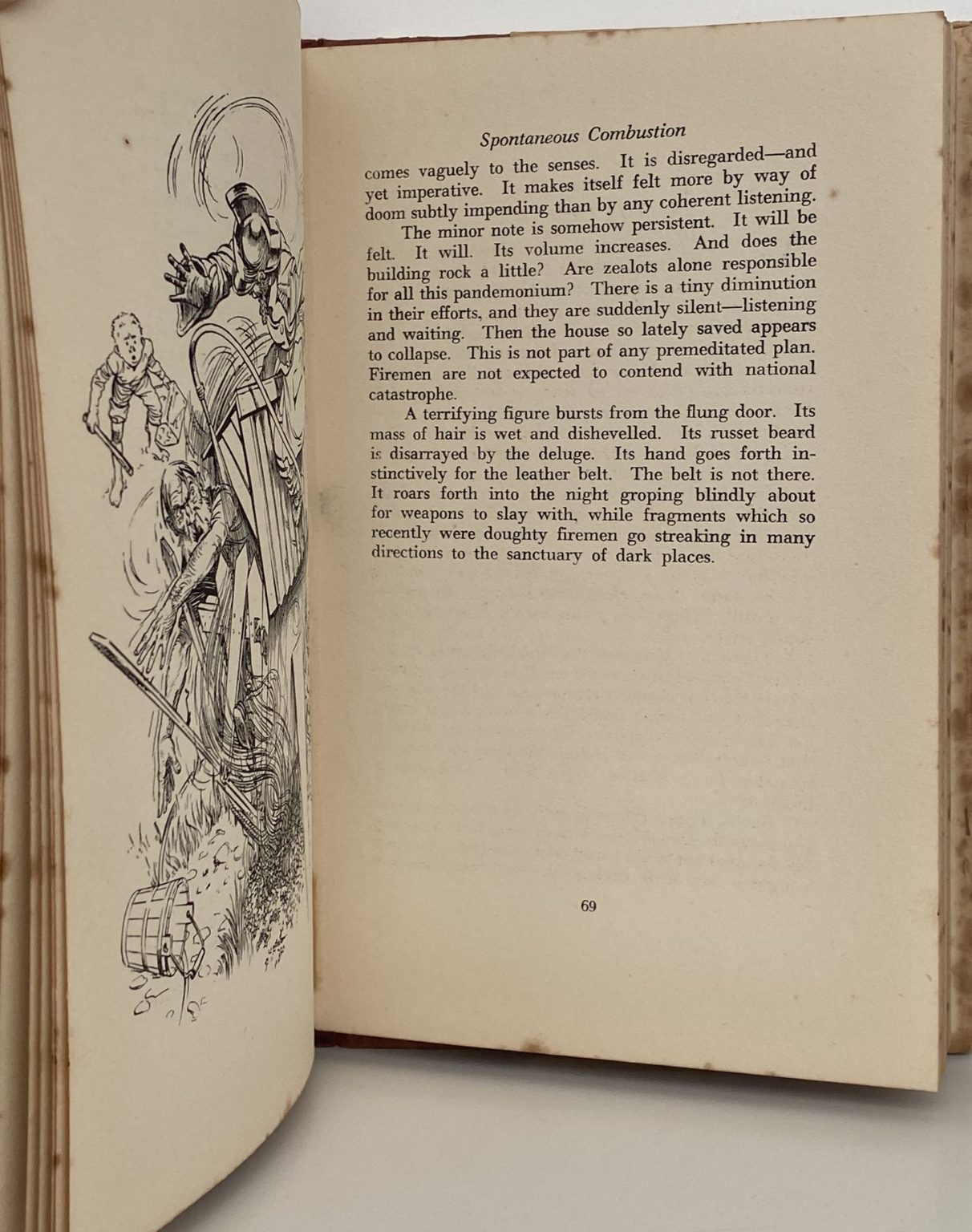 Spontaneous Combustion

comes vaguely to the senses. It is disregarded—and yet imperative. It makes itself felt more by way of doom subtly impending than by any coherent listening.

The minor note is somehow persistent. It will be felt. It will. Its volume increases. And does the building rock a little? Are zealots alone responsible for all this pandemonium? There is a tiny diminution in their efforts, and they are suddenly silent—listening and waiting. Then the house so lately saved appears to collapse. This is not part of any premeditated plan. Firemen are not expected to contend with national catastrophe.

A terrifying figure bursts from the flung door. Its mass of hair is wet and dishevelled. Its russet beard is disarrayed by the deluge. Its hand goes forth instinctively for the leather belt. The belt is not there. It roars forth into the night groping blindly about for weapons to slay with, while fragments which so recently were doughty firemen go streaking in many directions to the sanctuary of dark places.

69